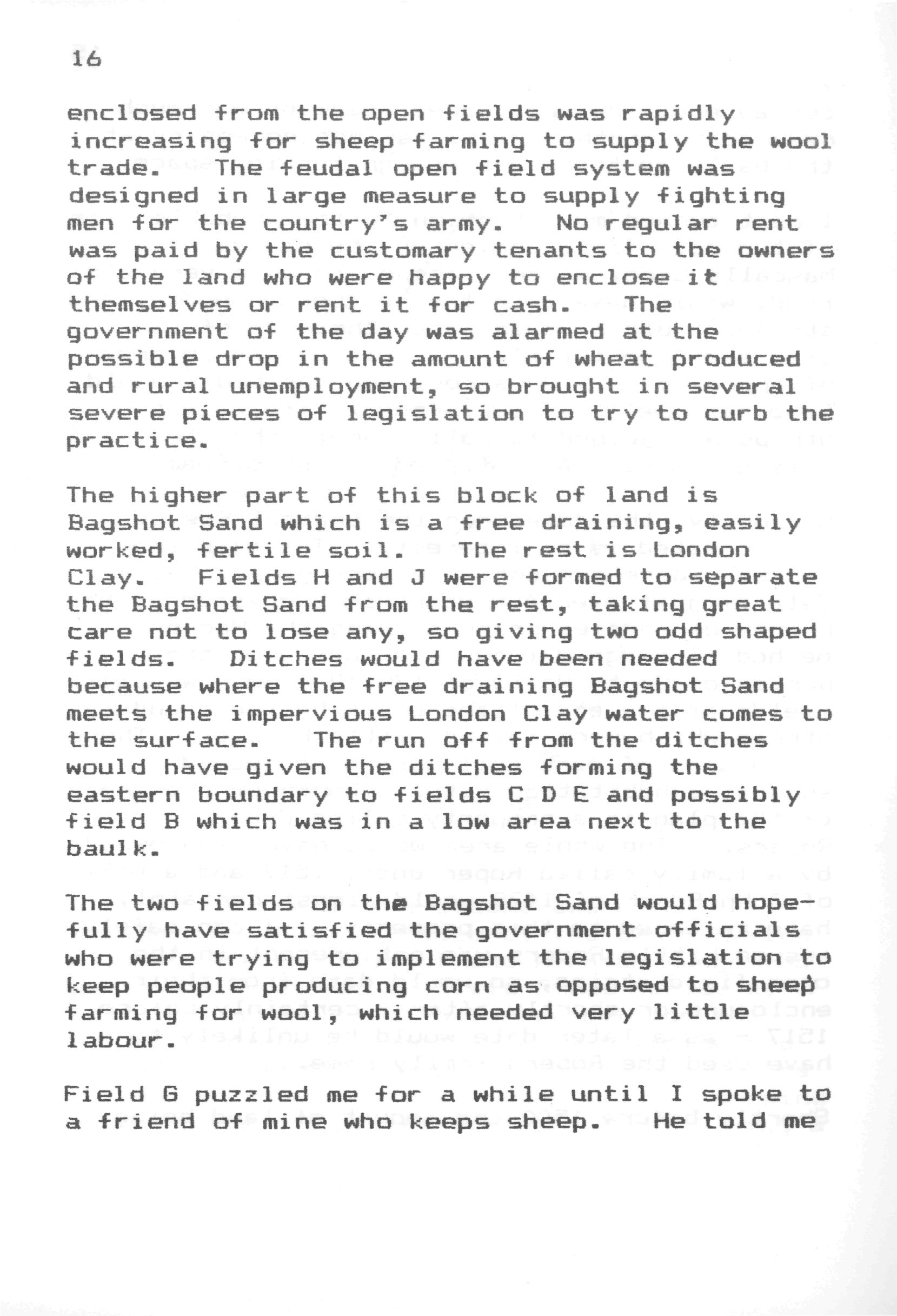 16

enclosed from the open fields was rapidly increasing for sheep farming to supply the wool trade. The feudal open field system was designed in large measure to supply fighting men for the country's army. No regular rent was paid by the customary tenants to the owners of the land who were happy to enclose it themselves or rent it for cash. The government of the day was alarmed at the possible drop in the amount of wheat produced and rural unemployment, so brought in several severe pieces of legislation to try to curb the practice.

The higher part of this block of land is Bagshot Sand which is a free draining, easily worked, fertile soil. The rest is London Clay. Fields H and J were formed to separate the Bagshot Sand from the rest, taking great care not to lose any, so giving two odd shaped fields. Ditches would have been needed because where the free draining Bagshot Sand meets the impervious London Clay water comes to the surface. The run off from the ditches would have given the ditches forming the eastern boundary to fields C D E and possibly field B which was in a low area next to the baulk.

The two fields on the Bagshot Sand would hopefully have satisfied the government officials who were trying to implement the legislation to keep people producing corn as opposed to sheep farming for wool, which needed very little labour.

Field G puzzled me for a while until I spoke to a friend of mine who keeps sheep. He told me